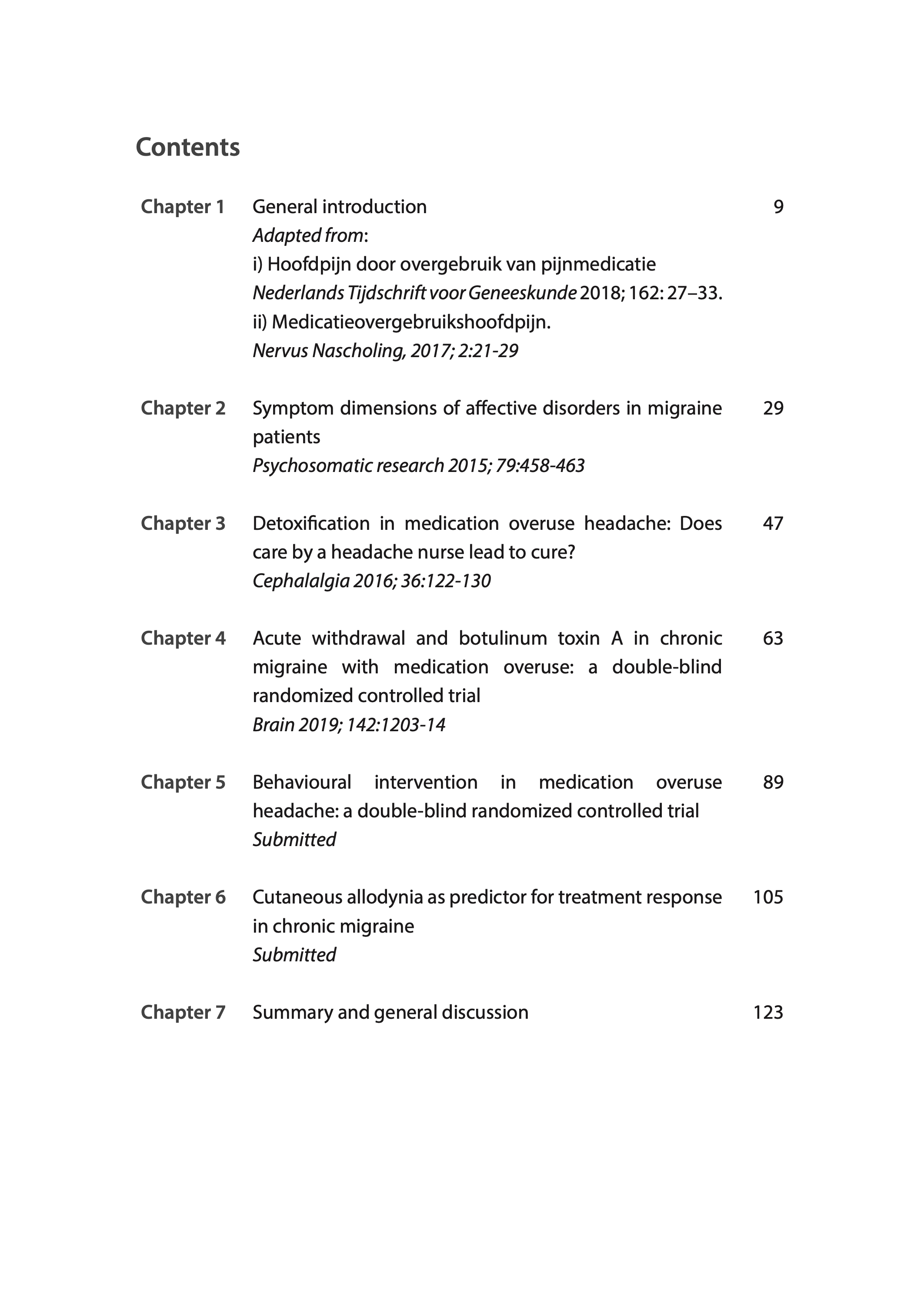 Contents

Chapter 1 General introduction 9
Adapted from:
i) Hoofdpijn door overgebruik van pijnmedicatie
Nederlands Tijdschrift voor Geneeskunde 2018; 162: 27–33.
ii) Medicatieovergebruikshoofdpijn.
Nervus Nascholing, 2017; 2:21-29

Chapter 2 Symptom dimensions of affective disorders in migraine patients 29
Psychosomatic research 2015; 79:458-463

Chapter 3 Detoxification in medication overuse headache: Does care by a headache nurse lead to cure? 47
Cephalalgia 2016; 36:122-130

Chapter 4 Acute withdrawal and botulinum toxin A in chronic migraine with medication overuse: a double-blind randomized controlled trial 63
Brain 2019; 142:1203-14

Chapter 5 Behavioural intervention in medication overuse headache: a double-blind randomized controlled trial 89
Submitted

Chapter 6 Cutaneous allodynia as predictor for treatment response in chronic migraine 105
Submitted

Chapter 7 Summary and general discussion 123